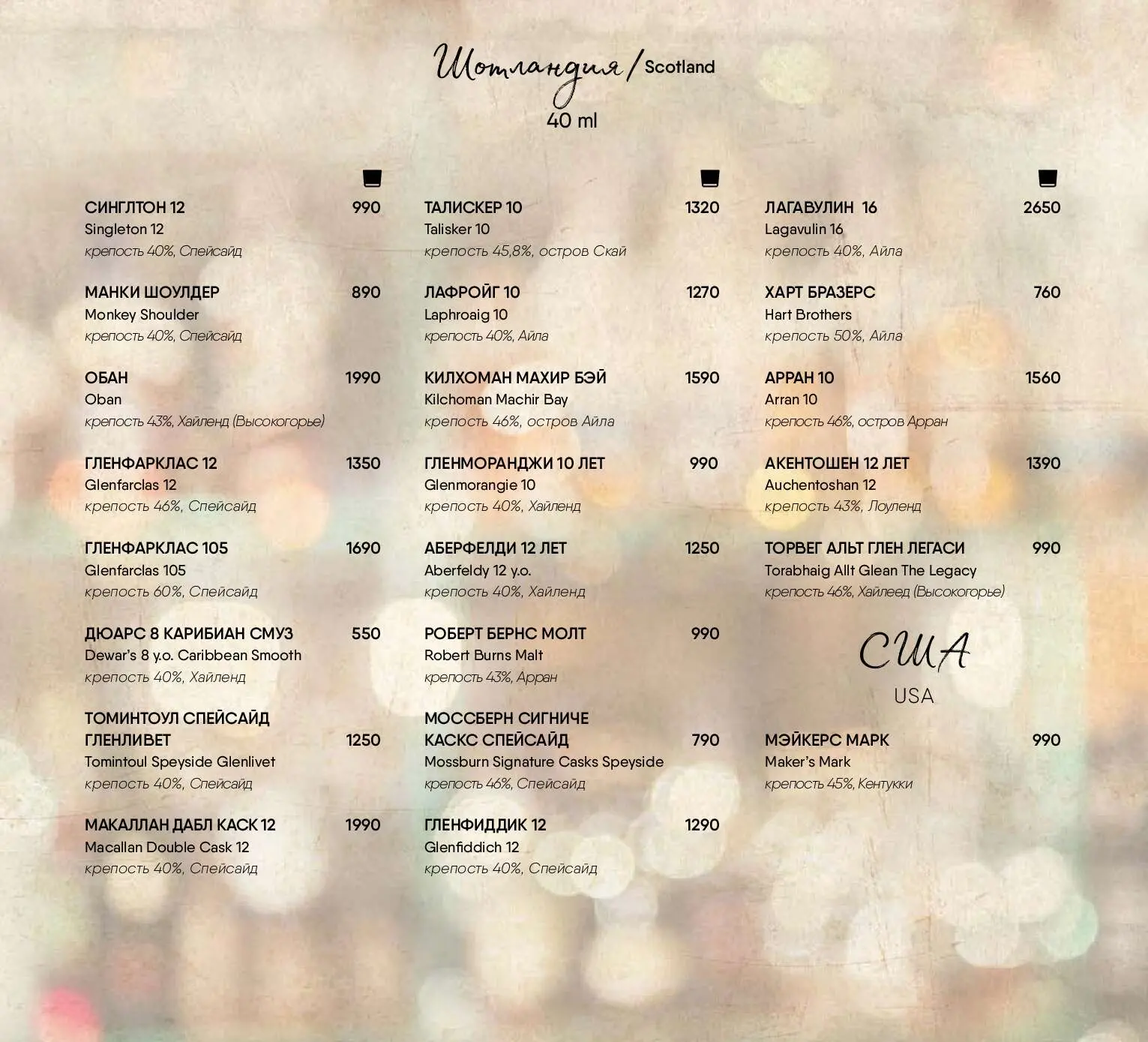 Шотландия / Scotland
40 ml

СИНГЛТОН 12 990
Singleton 12
крепость 40%, Спейсайд

МАНКИ ШОУЛДЕР 890
Monkey Shoulder
крепость 40%, Спейсайд

ОБАН 1990
Oban
крепость 43%, Хайленд (Высокогорье)

ГЛЕНФАРКЛАС 12 1350
Glenfarclas 12
крепость 46%, Спейсайд

ГЛЕНФАРКЛАС 105 1690
Glenfarclas 105
крепость 60%, Спейсайд

ДЮАРС 8 КАРИБИАН СМУЗ 550
Dewar's 8 y.o. Caribbean Smooth
крепость 40%, Хайленд

ТОМИНТОУЛ СПЕЙСАЙД ГЛЕНЛИВЕТ 1250
Tomintoul Speyside Glenlivet
крепость 40%, Спейсайд

МАКАЛЛАН ДАБЛ КАСК 12 1990
Macallan Double Cask 12
крепость 40%, Спейсайд

ТАЛИСКЕР 10 1320
Talisker 10
крепость 45,8%, остров Скай

ЛАФРОЙГ 10 1270
Laphroaig 10
крепость 40%, Айла

КИЛХОМАН МАХИР БЭЙ 1590
Kilchoman Machir Bay
крепость 46%, остров Айла

ГЛЕНМОРАНДЖИ 10 ЛЕТ 990
Glenmorangie 10
крепость 40%, Хайленд

АБЕРФЕЛДИ 12 ЛЕТ 1250
Aberfeldy 12 y.o.
крепость 40%, Хайленд

РОБЕРТ БЕРНС МОЛТ 990
Robert Burns Malt
крепость 43%, Арран

МОССБЕРН СИГНИЧЕ КАСКС СПЕЙСАЙД 790
Mossburn Signature Casks Speyside
крепость 46%, Спейсайд

ГЛЕНФИДДИК 12 1290
Glenfiddich 12
крепость 40%, Спейсайд

ЛАГАВУЛИН 16 2650
Lagavulin 16
крепость 40%, Айла

ХАРТ БРАЗЕРС 760
Hart Brothers
крепость 50%, Айла

АРРАН 10 1560
Arran 10
крепость 46%, остров Арран

АКЕНТОШЕН 12 ЛЕТ 1390
Auchentoshan 12
крепость 43%, Лоуленд

ТОРВЕГ АЛЬТ ГЛЕН ЛЕГАСИ 990
Torabhaig Allt Glean The Legacy
крепость 46%, Хайлеед (Высокогорье)

США
USA

МЭЙКЕРС МАРК 990
Maker's Mark
крепость 45%, Кентукки